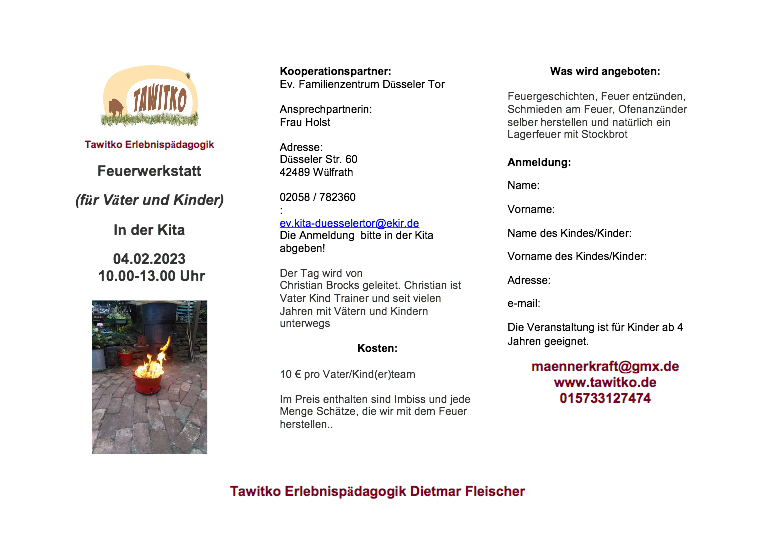 TAWITKO

Tawitko Erlebnispädagogik

Feuerwerkstatt

(für Väter und Kinder)

In der Kita

04.02.2023
10.00-13.00 Uhr

Kooperationspartner:
Ev. Familienzentrum Düsseler Tor

Ansprechpartnerin:
Frau Holst

Adresse:
Düsseler Str. 60
42489 Wülfrath

02058 / 782360
:
ev.kita-duesselertor@ekir.de
Die Anmeldung bitte in der Kita abgeben!

Der Tag wird von Christian Brocks geleitet. Christian ist Vater Kind Trainer und seit vielen Jahren mit Vätern und Kindern unterwegs

Kosten:

10 € pro Vater/Kind(er)team

Im Preis enthalten sind Imbiss und jede Menge Schätze, die wir mit dem Feuer herstellen..

Was wird angeboten:

Feuergeschichten, Feuer entzünden, Schmieden am Feuer, Ofenanzünder selber herstellen und natürlich ein Lagerfeuer mit Stockbrot

Anmeldung:

Name:

Vorname:

Name des Kindes/Kinder:

Vorname des Kindes/Kinder:

Adresse:

e-mail:

Die Veranstaltung ist für Kinder ab 4 Jahren geeignet.

maennerkraft@gmx.de
www.tawitko.de
015733127474

Tawitko Erlebnispädagogik Dietmar Fleischer